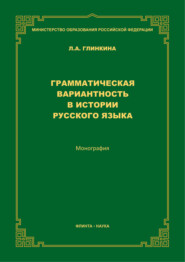 МИНИСТЕРСТВО ОБРАЗОВАНИЯ РОССИЙСКОЙ ФЕДЕРАЦИИ

Л.А. ГЛИНКИНА

ГРАММАТИЧЕСКАЯ ВАРИАНТНОСТЬ В ИСТОРИИ РУССКОГО ЯЗЫКА

Монография

ФЛИНТА · НАУКА